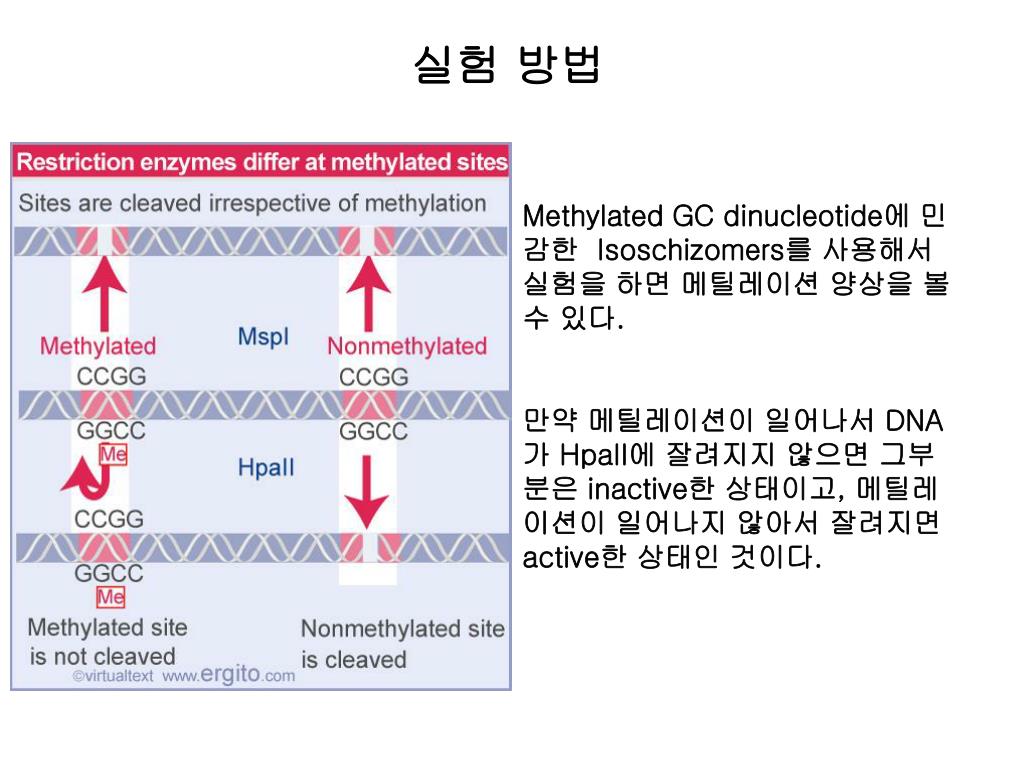 실험 방법

Restriction enzymes differ at methylated sites

Sites are cleaved irrespective of methylation

Methylated

MspI

Nonmethylated

CCGG

CCGG

GGCC

GGCC

Me

HpaII

CCGG

GGCC

Me

Methylated site is not cleaved

Nonmethylated site is cleaved

©virtualtext www.ergito.com

Methylated GC dinucleotide에 민감한 Isoschizomers를 사용해서 실험을 하면 메틸레이션 양상을 볼 수 있다.

만약 메틸레이션이 일어나서 DNA가 HpaII에 잘려지지 않으면 그부분은 inactive한 상태이고, 메틸레이션이 일어나지 않아서 잘려지면 active한 상태인 것이다.